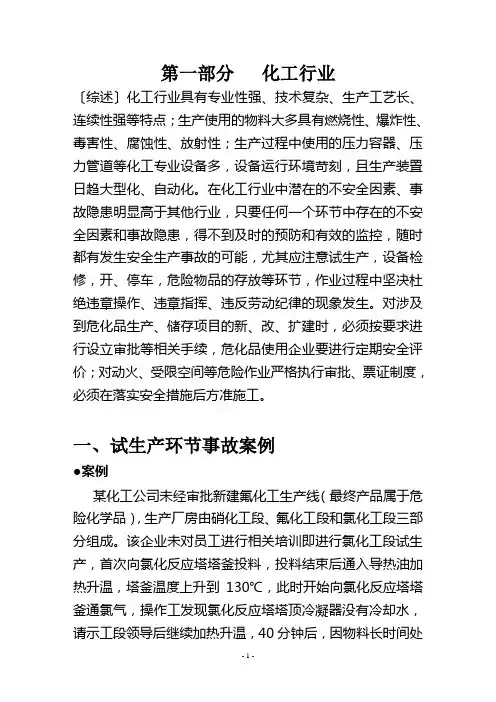 第一部分　　化工行业

〔综述〕化工行业具有专业性强、技术复杂、生产工艺长、连续性强等特点；生产使用的物料大多具有燃烧性、爆炸性、毒害性、腐蚀性、放射性；生产过程中使用的压力容器、压力管道等化工专业设备多，设备运行环境苛刻，且生产装置日趋大型化、自动化。在化工行业中潜在的不安全因素、事故隐患明显高于其他行业，只要任何一个环节中存在的不安全因素和事故隐患，得不到及时的预防和有效的监控，随时都有发生安全生产事故的可能，尤其应注意试生产，设备检修，开、停车，危险物品的存放等环节，作业过程中坚决杜绝违章操作、违章指挥、违反劳动纪律的现象发生。对涉及到危化品生产、储存项目的新、改、扩建时，必须按要求进行设立审批等相关手续，危化品使用企业要进行定期安全评价；对动火、受限空间等危险作业严格执行审批、票证制度，必须在落实安全措施后方准施工。

一、试生产环节事故案例

●案例

某化工公司未经审批新建氟化工生产线（最终产品属于危险化学品），生产厂房由硝化工段、氟化工段和氯化工段三部分组成。该企业未对员工进行相关培训即进行氯化工段试生产，首次向氯化反应塔塔釜投料，投料结束后通入导热油加热升温，塔釜温度上升到 130℃，此时开始向氯化反应塔塔釜通氯气，操作工发现氯化反应塔塔顶冷凝器没有冷却水，请示工段领导后继续加热升温，40 分钟后，因物料长时间处

-1-